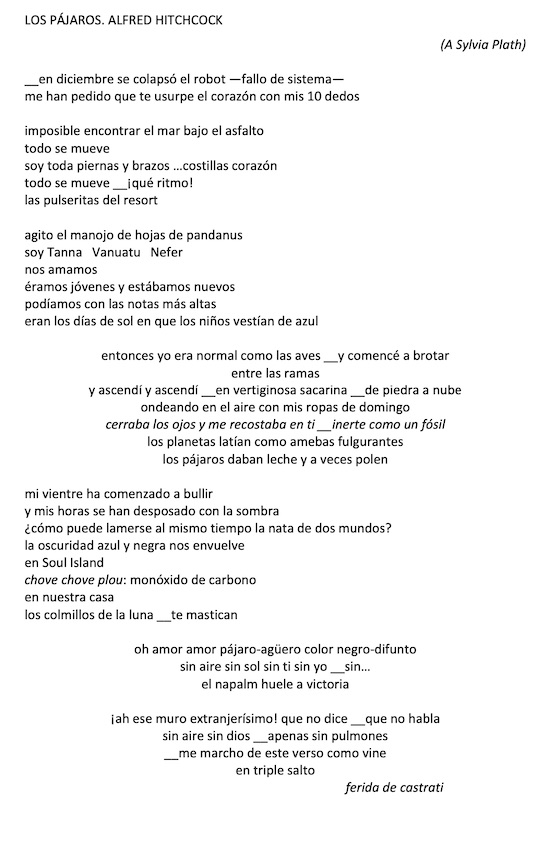 LOS PÁJAROS. ALFRED HITCHCOCK

(A Sylvia Plath)

__en diciembre se colapsó el robot —fallo de sistema—
me han pedido que te usurpe el corazón con mis 10 dedos

imposible encontrar el mar bajo el asfalto
todo se mueve
soy toda piernas y brazos ...costillas corazón
todo se mueve __¡qué ritmo!
las pulseritas del resort

agito el manojo de hojas de pandanus
soy Tanna Vanuatu Nefer
nos amamos
éramos jóvenes y estábamos nuevos
podíamos con las notas más altas
eran los días de sol en que los niños vestían de azul

entonces yo era normal como las aves __y comencé a brotar
entre las ramas
y ascendí y ascendí __en vertiginosa sacarina __de piedra a nube
ondeando en el aire con mis ropas de domingo
cerraba los ojos y me recostaba en ti __inerte como un fósil
los planetas latían como amebas fulgurantes
los pájaros daban leche y a veces polen

mi vientre ha comenzado a bullir
y mis horas se han desposado con la sombra
¿cómo puede lamerse al mismo tiempo la nata de dos mundos?
la oscuridad azul y negra nos envuelve
en Soul Island
chove chove plou: monóxido de carbono
en nuestra casa
los colmillos de la luna __te mastican

oh amor amor pájaro-agüero color negro-difunto
sin aire sin sol sin ti sin yo __sin...
el napalm huele a victoria

¡ah ese muro extranjerísimo! que no dice __que no habla
sin aire sin dios __apenas sin pulmones
__me marcho de este verso como vine
en triple salto

ferida de castrati